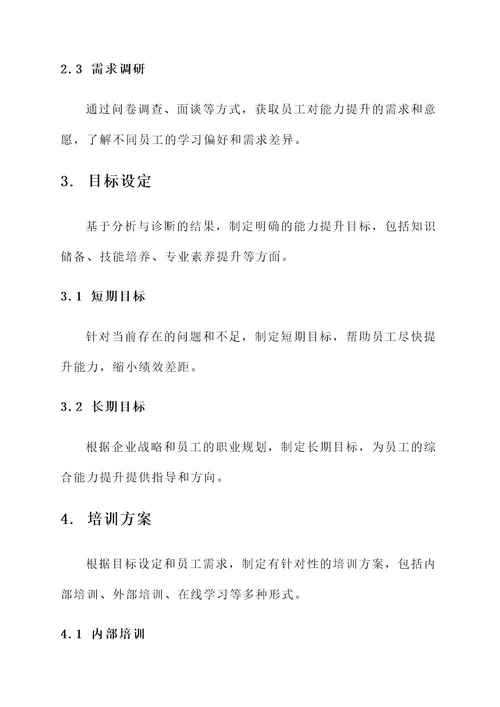 2.3 需求调研

通过问卷调查、面谈等方式，获取员工对能力提升的需求和意愿，了解不同员工的学习偏好和需求差异。

3. 目标设定

基于分析与诊断的结果，制定明确的能力提升目标，包括知识储备、技能培养、专业素养提升等方面。

3.1 短期目标

针对当前存在的问题和不足，制定短期目标，帮助员工尽快提升能力，缩小绩效差距。

3.2 长期目标

根据企业战略和员工的职业规划，制定长期目标，为员工的综合能力提升提供指导和方向。

4. 培训方案

根据目标设定和员工需求，制定有针对性的培训方案，包括内部培训、外部培训、在线学习等多种形式。

4.1 内部培训